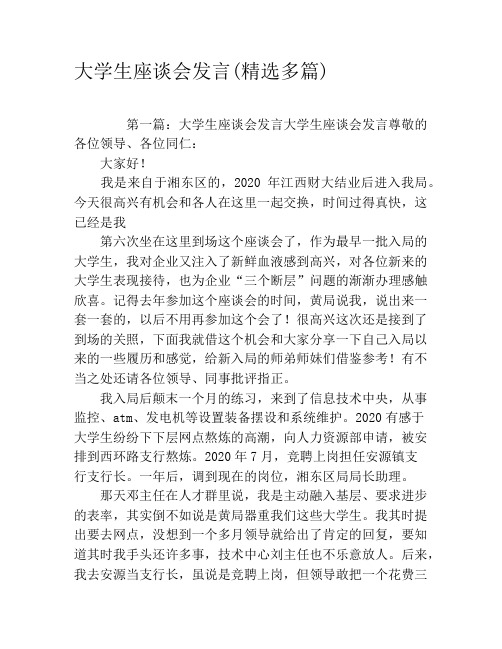 大学生座谈会发言(精选多篇)

第一篇：大学生座谈会发言大学生座谈会发言尊敬的各位领导、各位同仁：

大家好！

我是来自于湘东区的，2020 年江西财大结业后进入我局。今天很高兴有机会和各人在这里一起交换，时间过得真快，这已经是我

第六次坐在这里到场这个座谈会了，作为最早一批入局的大学生，我对企业又注入了新鲜血液感到高兴，对各位新来的大学生表现接待，也为企业“三个断层”问题的渐渐办理感触欣喜。记得去年参加这个座谈会的时间，黄局说我，说出来一套一套的，以后不用再参加这个会了！很高兴这次还是接到了到场的关照，下面我就借这个机会和大家分享一下自己入局以来的一些履历和感觉，给新入局的师弟师妹们借鉴参考！有不当之处还请各位领导、同事批评指正。

我入局后颠末一个月的练习，来到了信息技术中央，从事监控、atm、发电机等设置装备摆设和系统维护。2020 有感于大学生纷纷下下层网点熬炼的高潮，向人力资源部申请，被安排到西环路支行熬炼。2020 年 7 月，竞聘上岗担任安源镇支行支行长。一年后，调到现在的岗位，湘东区局局长助理。

那天邓主任在人才群里说，我是主动融入基层、要求进步的表率，其实倒不如说是黄局器重我们这些大学生。我其时提出要去网点，没想到一个多月领导就给出了肯定的回复，要知道其时我手头还许多事，技术中心刘主任也不乐意放人。后来，我去安源当支行长，虽说是竞聘上岗，但领导敢把一个花费三